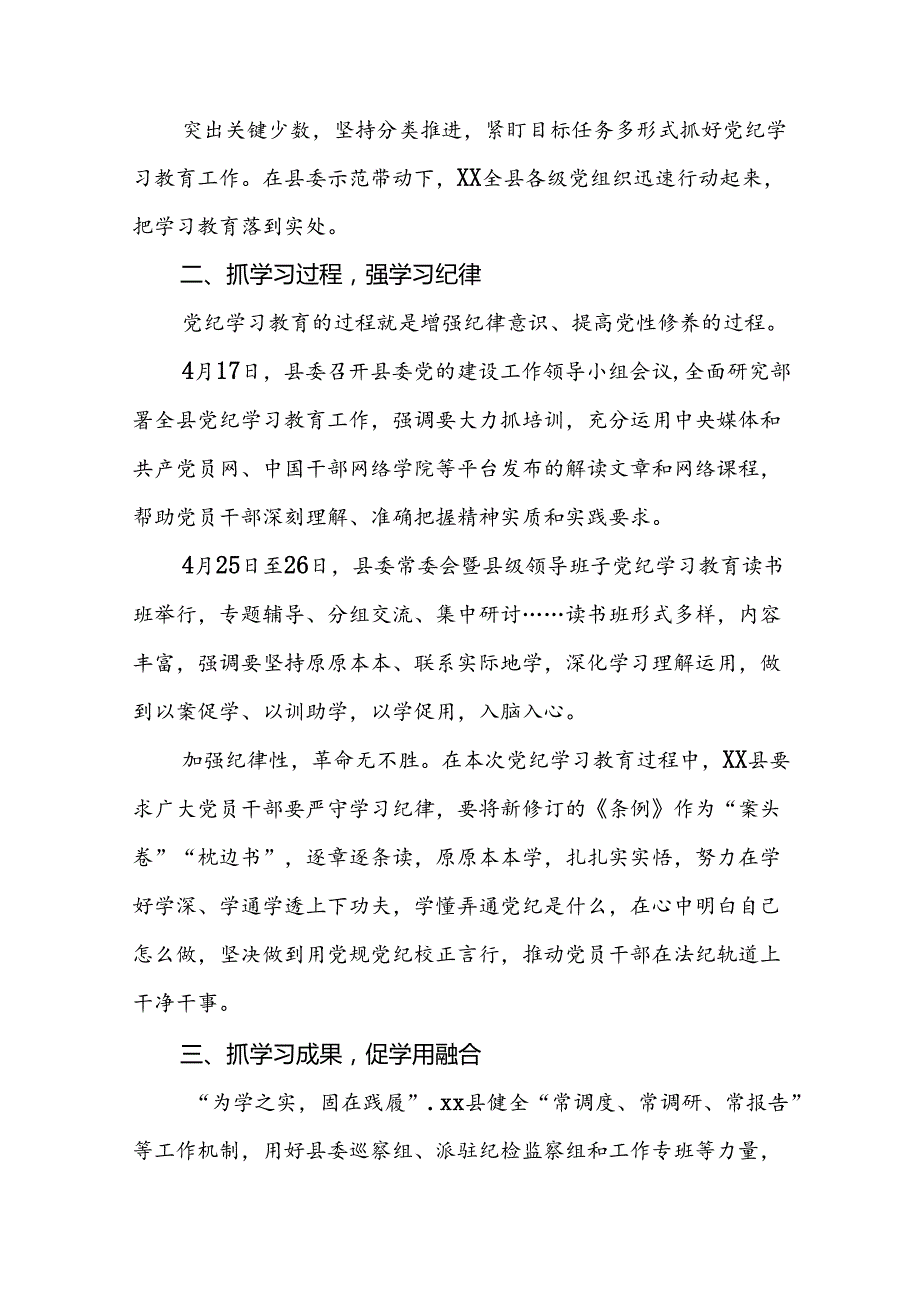 突出关键少数，坚持分类推进，紧盯目标任务多形式抓好党纪学习教育工作。在县委示范带动下，XX全县各级党组织迅速行动起来，把学习教育落到实处。

二、抓学习过程，强学习纪律

党纪学习教育的过程就是增强纪律意识、提高党性修养的过程。

4月17日，县委召开县委党的建设工作领导小组会议,全面研究部署全县党纪学习教育工作，强调要大力抓培训，充分运用中央媒体和共产党员网、中国干部网络学院等平台发布的解读文章和网络课程，帮助党员干部深刻理解、准确把握精神实质和实践要求。

4月25日至26日，县委常委会暨县级领导班子党纪学习教育读书班举行，专题辅导、分组交流、集中研讨……读书班形式多样，内容丰富，强调要坚持原原本本、联系实际地学，深化学习理解运用，做到以案促学、以训助学，以学促用，入脑入心。

加强纪律性，革命无不胜。在本次党纪学习教育过程中，XX县要求广大党员干部要严守学习纪律，要将新修订的《条例》作为“案头卷”“枕边书”，逐章逐条读，原原本本学，扎扎实实悟，努力在学好学深、学通学透上下功夫，学懂弄通党纪是什么，在心中明白自己怎么做，坚决做到用党规党纪校正言行，推动党员干部在法纪轨道上干净干事。

三、抓学习成果，促学用融合

“为学之实，固在践履”.xx县健全“常调度、常调研、常报告”等工作机制，用好县委巡察组、派驻纪检监察组和工作专班等力量，